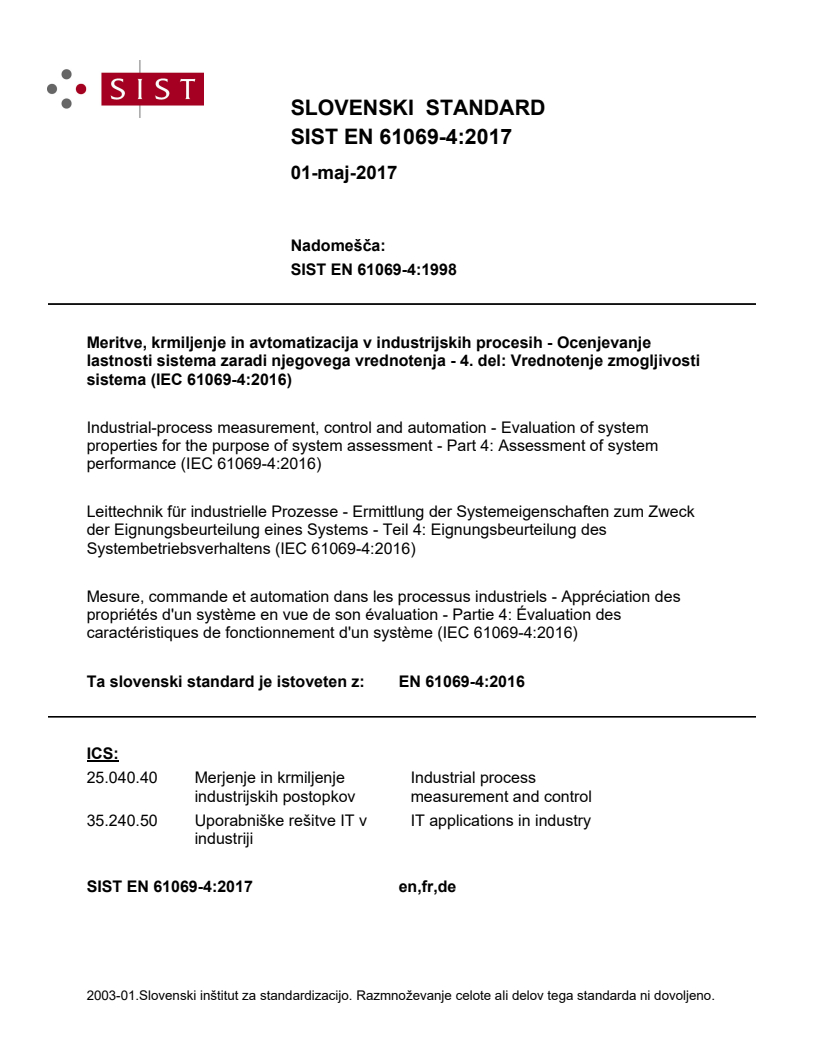 SIST

SLOVENSKI STANDARD
SIST EN 61069-4:2017

01-maj-2017

Nadomešča:
SIST EN 61069-4:1998

Meritve, krmiljenje in avtomatizacija v industrijskih procesih - Ocenjevanje lastnosti sistema zaradi njegovega vrednotenja - 4. del: Vrednotenje zmogljivosti sistema (IEC 61069-4:2016)

Industrial-process measurement, control and automation - Evaluation of system properties for the purpose of system assessment - Part 4: Assessment of system performance (IEC 61069-4:2016)

Leittechnik für industrielle Prozesse - Ermittlung der Systemeigenschaften zum Zweck der Eignungsbeurteilung eines Systems - Teil 4: Eignungsbeurteilung des Systembetriebsverhaltens (IEC 61069-4:2016)

Mesure, commande et automation dans les processus industriels - Appréciation des propriétés d'un système en vue de son évaluation - Partie 4: Évaluation des caractéristiques de fonctionnement d'un système (IEC 61069-4:2016)

Ta slovenski standard je istoveten z: EN 61069-4:2016

ICS:

| 25.040.40 | Merjenje in krmiljenje industrijskih postopkov | Industrial process measurement and control |
|---|---|---|
| 35.240.50 | Uporabniške rešitve IT v industriji | IT applications in industry |

SIST EN 61069-4:2017 en,fr,de

2003-01.Slovenski inštitut za standardizacijo. Razmnoževanje celote ali delov tega standarda ni dovoljeno.